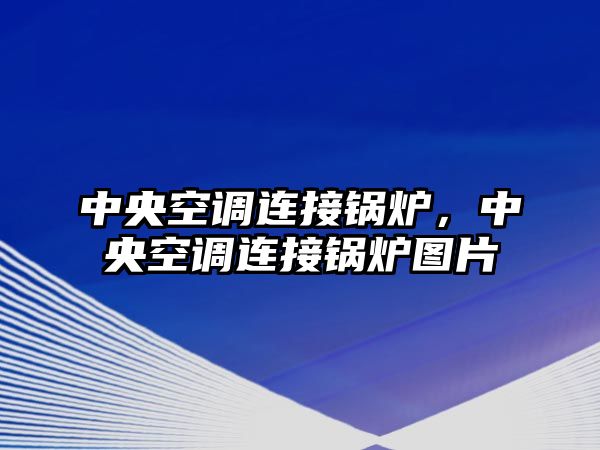 中央空调连接锅炉，中央空调连接锅炉图片